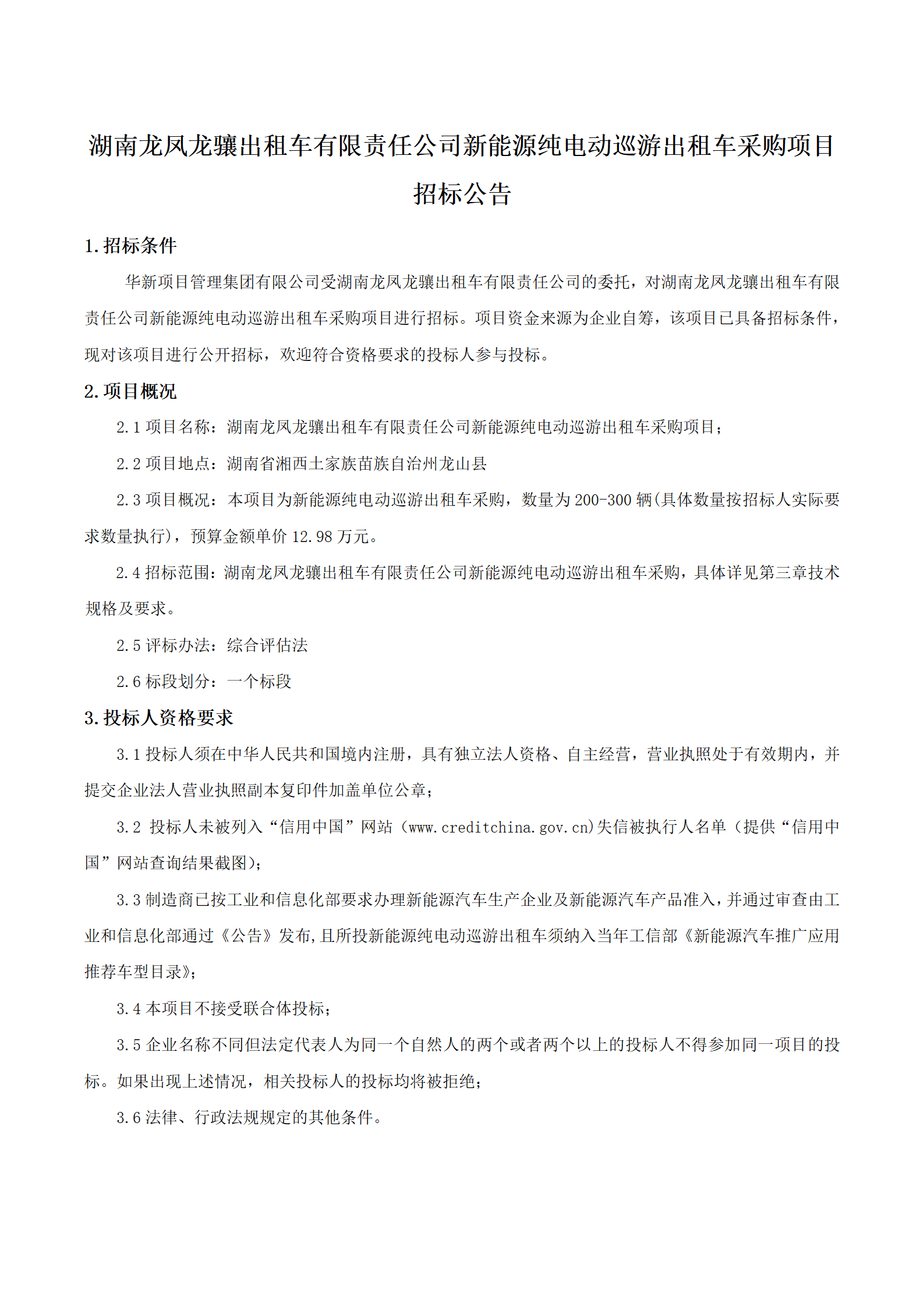 湖南龙凤龙骧出租车有限责任公司新能源纯电动巡游出租车采购项目招标公告

1.招标条件

华新项目管理集团有限公司受湖南龙凤龙骧出租车有限责任公司的委托，对湖南龙凤龙骧出租车有限责任公司新能源纯电动巡游出租车采购项目进行招标。项目资金来源为企业自筹，该项目已具备招标条件，现对该项目进行公开招标，欢迎符合资格要求的投标人参与投标。

2.项目概况

2.1 项目名称：湖南龙凤龙骧出租车有限责任公司新能源纯电动巡游出租车采购项目；

2.2 项目地点：湖南省湘西土家族苗族自治州龙山县

2.3 项目概况：本项目为新能源纯电动巡游出租车采购，数量为 200-300 辆(具体数量按招标人实际要求数量执行)，预算金额单价 12.98 万元。

2.4 招标范围：湖南龙凤龙骧出租车有限责任公司新能源纯电动巡游出租车采购，具体详见第三章技术规格及要求。

2.5 评标办法：综合评估法

2.6 标段划分：一个标段

3.投标人资格要求

3.1 投标人须在中华人民共和国境内注册，具有独立法人资格、自主经营，营业执照处于有效期内，并提交企业法人营业执照副本复印件加盖单位公章；

3.2 投标人未被列入“信用中国”网站（www.creditchina.gov.cn)失信被执行人名单（提供“信用中国”网站查询结果截图)；

3.3 制造商已按工业和信息化部要求办理新能源汽车生产企业及新能源汽车产品准入，并通过审查由工业和信息化部通过《公告》发布，且所投新能源纯电动巡游出租车须纳入当年工信部《新能源汽车推广应用推荐车型目录》；

3.4 本项目不接受联合体投标；

3.5 企业名称不同但法定代表人为同一个自然人的两个或者两个以上的投标人不得参加同一项目的投标。如果出现上述情况，相关投标人的投标均将被拒绝；

3.6 法律、行政法规规定的其他条件。